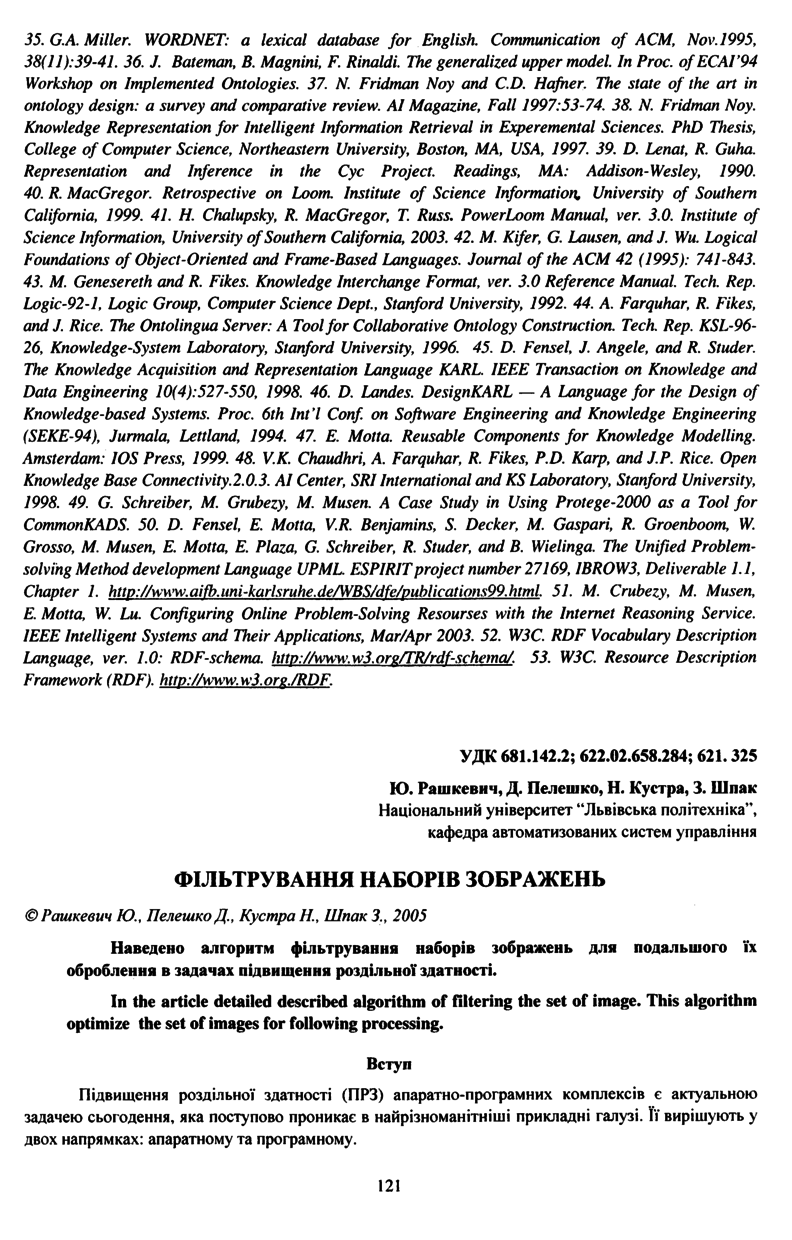 35. G.A. Miller. WORDNET: a lexical database for English. Communication of ACM, Nov.1995, 38(11):39-41. 36. J. Bateman, B. Magnini, F. Rinaldi. The generalized upper model. In Proc. of ECAI'94 Workshop on Implemented Ontologies. 37. N. Fridman Noy and C.D. Hafner. The state of the art in ontology design: a survey and comparative review. AI Magazine, Fall 1997:53-74. 38. N. Fridman Noy. Knowledge Representation for Intelligent Information Retrieval in Experemental Sciences. PhD Thesis, College of Computer Science, Northeastern University, Boston, MA, USA, 1997. 39. D. Lenat, R. Guha. Representation and Inference in the Cyc Project. Readings, MA: Addison-Wesley, 1990. 40. R. MacGregor. Retrospective on Loom. Institute of Science Information, University of Southern California, 1999. 41. H. Chalupsky, R. MacGregor, T. Russ. PowerLoom Manual, ver. 3.0. Institute of Science Information, University of Southern California, 2003. 42. M. Kifer, G. Lausen, and J. Wu. Logical Foundations of Object-Oriented and Frame-Based Languages. Journal of the ACM 42 (1995): 741-843. 43. M. Genesereth and R. Fikes. Knowledge Interchange Format, ver. 3.0 Reference Manual. Tech. Rep. Logic-92-1, Logic Group, Computer Science Dept., Stanford University, 1992. 44. A. Farquhar, R. Fikes, and J. Rice. The Ontolingua Server: A Tool for Collaborative Ontology Construction. Tech. Rep. KSL-96-26, Knowledge-System Laboratory, Stanford University, 1996. 45. D. Fensel, J. Angele, and R. Studer. The Knowledge Acquisition and Representation Language KARL. IEEE Transaction on Knowledge and Data Engineering 10(4):527-550, 1998. 46. D. Landes. DesignKARL — A Language for the Design of Knowledge-based Systems. Proc. 6th Int'l Conf. on Software Engineering and Knowledge Engineering (SEKE-94), Jurmala, Lettland, 1994. 47. E. Motta. Reusable Components for Knowledge Modelling. Amsterdam: IOS Press, 1999. 48. V.K. Chaudhri, A. Farquhar, R. Fikes, P.D. Karp, and J.P. Rice. Open Knowledge Base Connectivity.2.0.3. AI Center, SRI International and KS Laboratory, Stanford University, 1998. 49. G. Schreiber, M. Grubezy, M. Musen. A Case Study in Using Protege-2000 as a Tool for CommonKADS. 50. D. Fensel, E. Motta, V.R. Benjamins, S. Decker, M. Gaspari, R. Groenboom, W. Grosso, M. Musen, E. Motta, E. Plaza, G. Schreiber, R. Studer, and B. Wielinga. The Unified Problem-solving Method development Language UPML. ESPIRIT project number 27169, IBROW3, Deliverable 1.1, Chapter 1. http://www.aifb.uni-karlsruhe.de/WBS/dfe/publications99.html. 51. M. Crubezy, M. Musen, E. Motta, W. Lu. Configuring Online Problem-Solving Resourses with the Internet Reasoning Service. IEEE Intelligent Systems and Their Applications, Mar/Apr 2003. 52. W3C. RDF Vocabulary Description Language, ver. 1.0: RDF-schema. http://www.w3.org/TR/rdf-schema/. 53. W3C. Resource Description Framework (RDF). http://www.w3.org./RDF.

УДК 681.142.2; 622.02.658.284; 621. 325

Ю. Рашкевич, Д. Пелешко, Н. Кустра, З. Шпак
Національний університет "Львівська політехніка", кафедра автоматизованих систем управління

ФІЛЬТРУВАННЯ НАБОРІВ ЗОБРАЖЕНЬ

© Рашкевич Ю., Пелешко Д., Кустра Н., Шпак З., 2005

Наведено алгоритм фільтрування наборів зображень для подальшого їх оброблення в задачах підвищення роздільної здатності.

In the article detailed described algorithm of filtering the set of image. This algorithm optimize the set of images for following processing.

Вступ

Підвищення роздільної здатності (ПРЗ) апаратно-програмних комплексів є актуальною задачею сьогодення, яка поступово проникає в найрізноманітніші прикладні галузі. Її вирішують у двох напрямках: апаратному та програмному.

121